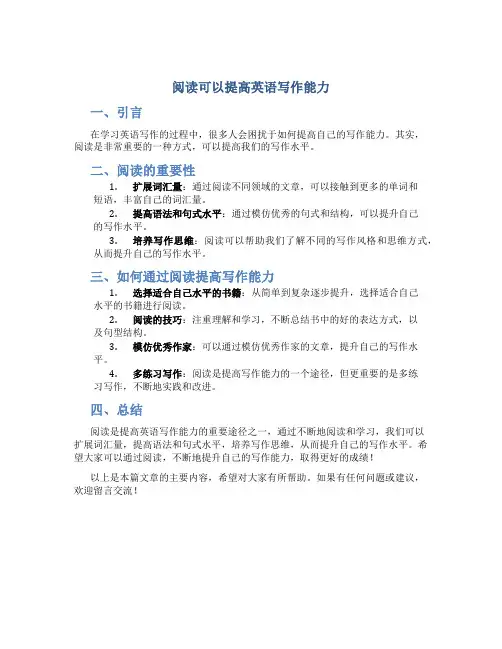 阅读可以提高英语写作能力

一、引言

在学习英语写作的过程中，很多人会困扰于如何提高自己的写作能力。其实，阅读是非常重要的一种方式，可以提高我们的写作水平。

二、阅读的重要性

1. 扩展词汇量：通过阅读不同领域的文章，可以接触到更多的单词和短语，丰富自己的词汇量。
2. 提高语法和句式水平：通过模仿优秀的句式和结构，可以提升自己的写作水平。
3. 培养写作思维：阅读可以帮助我们了解不同的写作风格和思维方式，从而提升自己的写作水平。

三、如何通过阅读提高写作能力

1. 选择适合自己水平的书籍：从简单到复杂逐步提升，选择适合自己水平的书籍进行阅读。
2. 阅读的技巧：注重理解和学习，不断总结书中的好的表达方式，以及句型结构。
3. 模仿优秀作家：可以通过模仿优秀作家的文章，提升自己的写作水平。
4. 多练习写作：阅读是提高写作能力的一个途径，但更重要的是多练习写作，不断地实践和改进。

四、总结

阅读是提高英语写作能力的重要途径之一，通过不断地阅读和学习，我们可以扩展词汇量，提高语法和句式水平，培养写作思维，从而提升自己的写作水平。希望大家可以通过阅读，不断地提升自己的写作能力，取得更好的成绩！

以上是本篇文章的主要内容，希望对大家有所帮助。如果有任何问题或建议，欢迎留言交流！